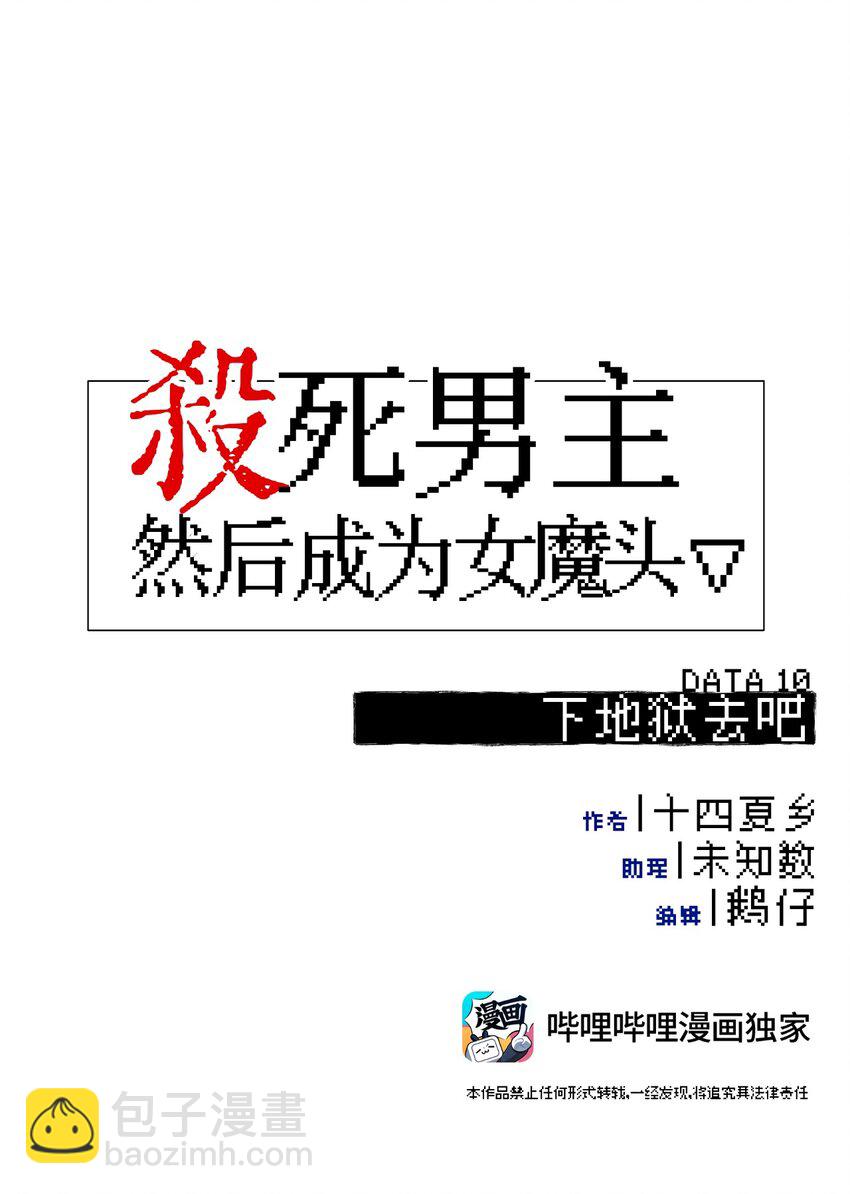 殺死男主
然后成为女魔头▽

DATA 10
下地狱去吧

作者|十四夏乡
助理|未知数
编辑|鹅仔

漫画
哔哩哔哩漫画独家

本作品禁止任何形式转载,一经发现,将追究其法律责任

包子漫畫
baozimh.com